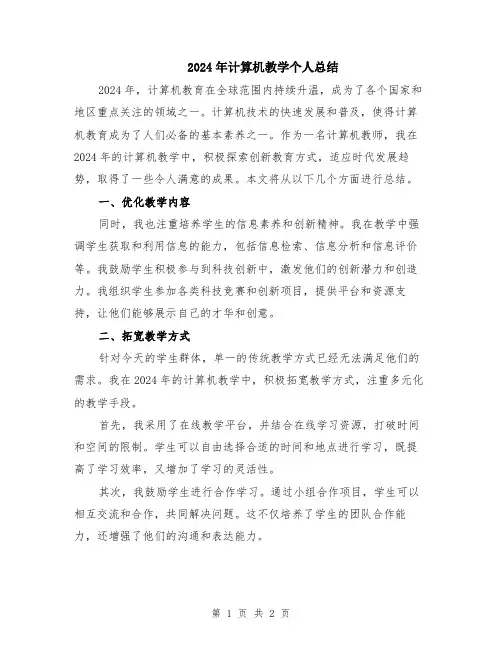 2024年计算机教学个人总结

2024年，计算机教育在全球范围内持续升温，成为了各个国家和地区重点关注的领域之一。计算机技术的快速发展和普及，使得计算机教育成为了人们必备的基本素养之一。作为一名计算机教师，我在2024年的计算机教学中，积极探索创新教育方式，适应时代发展趋势，取得了一些令人满意的成果。本文将从以下几个方面进行总结。

一、优化教学内容

同时，我也注重培养学生的信息素养和创新精神。我在教学中强调学生获取和利用信息的能力，包括信息检索、信息分析和信息评价等。我鼓励学生积极参与到科技创新中，激发他们的创新潜力和创造力。我组织学生参加各类科技竞赛和创新项目，提供平台和资源支持，让他们能够展示自己的才华和创意。

二、拓宽教学方式

针对今天的学生群体，单一的传统教学方式已经无法满足他们的需求。我在2024年的计算机教学中，积极拓宽教学方式，注重多元化的教学手段。

首先，我采用了在线教学平台，并结合在线学习资源，打破时间和空间的限制。学生可以自由选择合适的时间和地点进行学习，既提高了学习效率，又增加了学习的灵活性。

其次，我鼓励学生进行合作学习。通过小组合作项目，学生可以相互交流和合作，共同解决问题。这不仅培养了学生的团队合作能力，还增强了他们的沟通和表达能力。

第 1 页 共 2 页